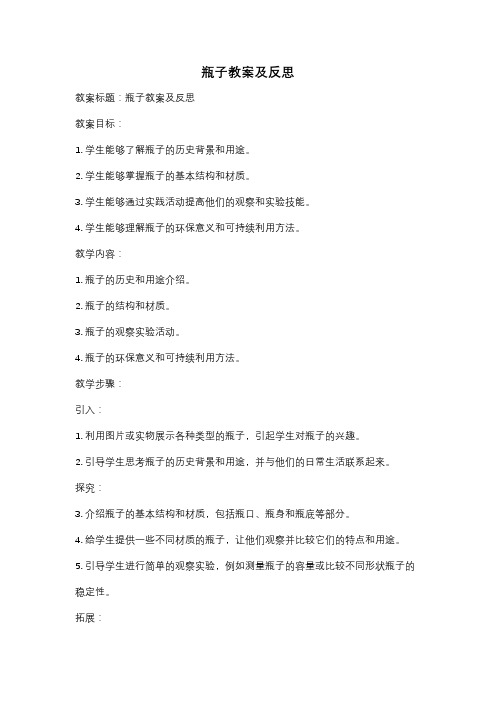 瓶子教案及反思

教案标题：瓶子教案及反思

教案目标：

1. 学生能够了解瓶子的历史背景和用途。

2. 学生能够掌握瓶子的基本结构和材质。

3. 学生能够通过实践活动提高他们的观察和实验技能。

4. 学生能够理解瓶子的环保意义和可持续利用方法。

教学内容：

1. 瓶子的历史和用途介绍。

2. 瓶子的结构和材质。

3. 瓶子的观察实验活动。

4. 瓶子的环保意义和可持续利用方法。

教学步骤：

引入：

1. 利用图片或实物展示各种类型的瓶子，引起学生对瓶子的兴趣。

2. 引导学生思考瓶子的历史背景和用途，并与他们的日常生活联系起来。

探究：

3. 介绍瓶子的基本结构和材质，包括瓶口、瓶身和瓶底等部分。

4. 给学生提供一些不同材质的瓶子，让他们观察并比较它们的特点和用途。

5. 引导学生进行简单的观察实验，例如测量瓶子的容量或比较不同形状瓶子的稳定性。

拓展：